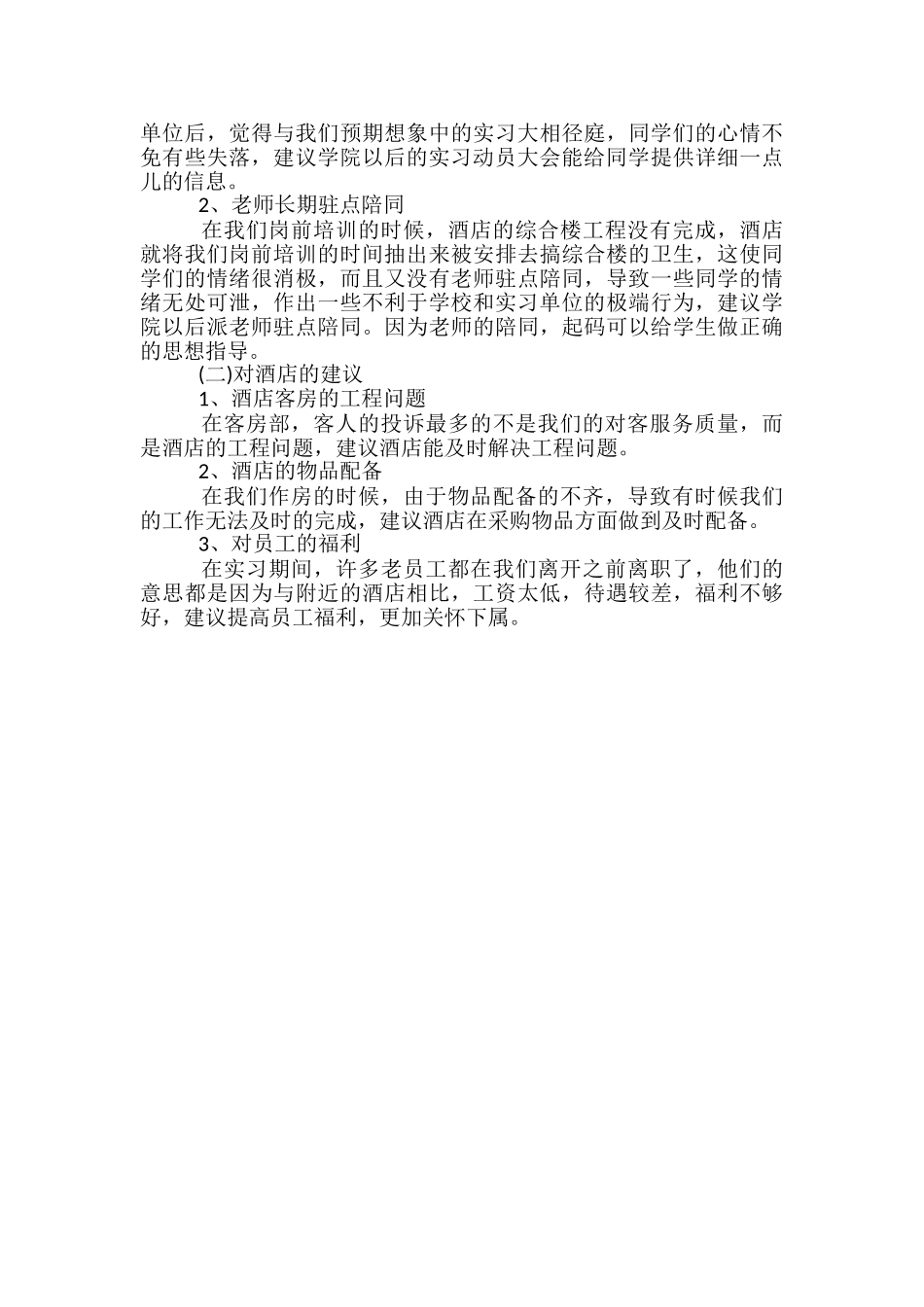 单位后，觉得与我们预期想象中的实习大相径庭，同学们的心情不免有些失落，建议学院以后的实习动员大会能给同学提供详细一点儿的信息。

2、老师长期驻点陪同

在我们岗前培训的时候，酒店的综合楼工程没有完成，酒店就将我们岗前培训的时间抽出来被安排去搞综合楼的卫生，这使同学们的情绪很消极，而且又没有老师驻点陪同，导致一些同学的情绪无处可泄，作出一些不利于学校和实习单位的极端行为，建议学院以后派老师驻点陪同。因为老师的陪同，起码可以给学生做正确的思想指导。

(二)对酒店的建议

1、酒店客房的工程问题

在客房部，客人的投诉最多的不是我们的对客服务质量，而是酒店的工程问题，建议酒店能及时解决工程问题。

2、酒店的物品配备

在我们作房的时候，由于物品配备的不齐，导致有时候我们的工作无法及时的完成，建议酒店在采购物品方面做到及时配备。

3、对员工的福利

在实习期间，许多老员工都在我们离开之前离职了，他们的意思都是因为与附近的酒店相比，工资太低，待遇较差，福利不够好，建议提高员工福利，更加关怀下属。